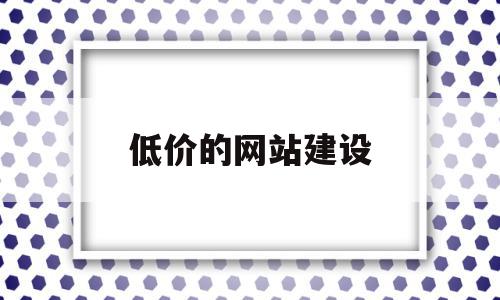 低价的网站建设